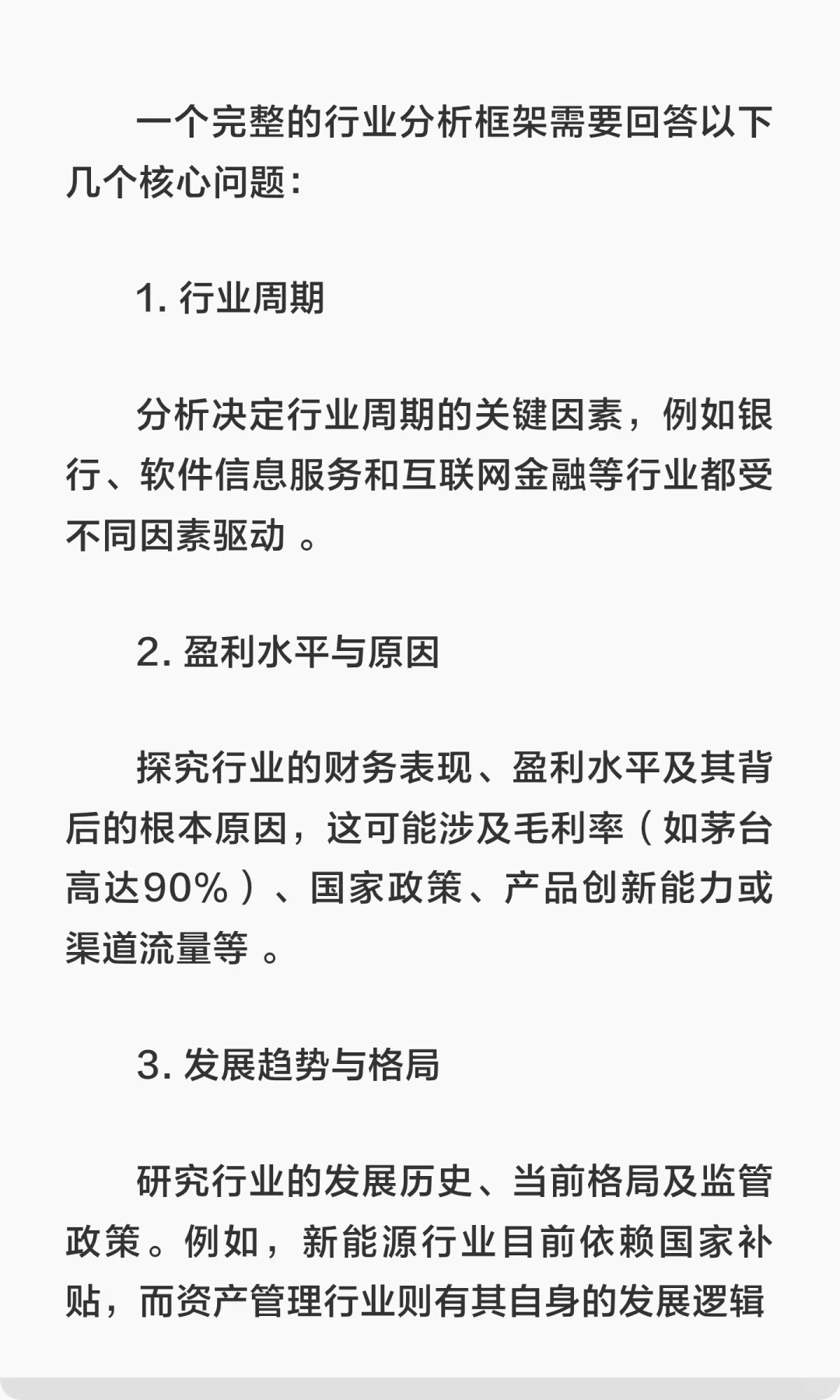 一个完整的行业分析框架需要回答以下几个核心问题：

1. 行业周期

分析决定行业周期的关键因素，例如银行、软件信息服务和互联网金融等行业都受不同因素驱动 。

2. 盈利水平与原因

探究行业的财务表现、盈利水平及其背后的根本原因，这可能涉及毛利率（如茅台高达90%）、国家政策、产品创新能力或渠道流量等 。

3. 发展趋势与格局

研究行业的发展历史、当前格局及监管政策。例如，新能源行业目前依赖国家补贴，而资产管理行业则有其自身的发展逻辑